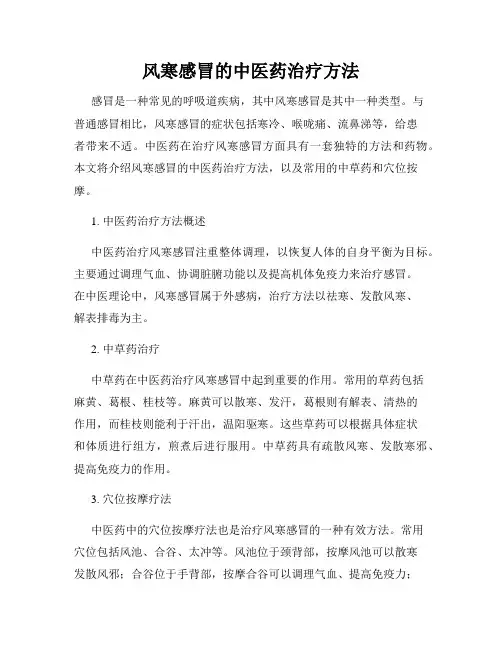 风寒感冒的中医药治疗方法

感冒是一种常见的呼吸道疾病，其中风寒感冒是其中一种类型。与普通感冒相比，风寒感冒的症状包括寒冷、喉咙痛、流鼻涕等，给患者带来不适。中医药在治疗风寒感冒方面具有一套独特的方法和药物。本文将介绍风寒感冒的中医药治疗方法，以及常用的中草药和穴位按摩。

1. 中医药治疗方法概述

中医药治疗风寒感冒注重整体调理，以恢复人体的自身平衡为目标。主要通过调理气血、协调脏腑功能以及提高机体免疫力来治疗感冒。在中医理论中，风寒感冒属于外感病，治疗方法以祛寒、发散风寒、解表排毒为主。

2. 中草药治疗

中草药在中医药治疗风寒感冒中起到重要的作用。常用的草药包括麻黄、葛根、桂枝等。麻黄可以散寒、发汗，葛根则有解表、清热的作用，而桂枝则能利于汗出，温阳驱寒。这些草药可以根据具体症状和体质进行组方，煎煮后进行服用。中草药具有疏散风寒、发散寒邪、提高免疫力的作用。

3. 穴位按摩疗法

中医药中的穴位按摩疗法也是治疗风寒感冒的一种有效方法。常用穴位包括风池、合谷、太冲等。风池位于颈背部，按摩风池可以散寒发散风邪；合谷位于手背部，按摩合谷可以调理气血、提高免疫力；